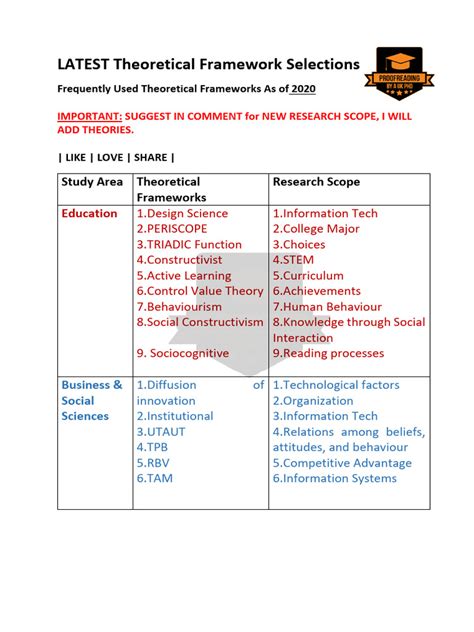 LATEST Theoretical Framework Selections

PROOFREADING BY A UK PHD

Frequently Used Theoretical Frameworks As of 2020

IMPORTANT: SUGGEST IN COMMENT for NEW RESEARCH SCOPE, I WILL ADD THEORIES.

| LIKE | LOVE | SHARE |

| Study Area | Theoretical Frameworks | Research Scope |
|---|---|---|
| Education | 1.Design Science 2.PERISCOPE 3.TRIADIC Function 4.Constructivist 5.Active Learning 6.Control Value Theory 7.Behaviourism 8.Social Constructivism 9. Sociocognitive | 1.Information Tech 2.College Major 3.Choices 4.STEM 5.Curriculum 6.Achievements 7.Human Behaviour 8.Knowledge through Social Interaction 9.Reading processes |
| Business & Social Sciences | 1.Diffusion of innovation 2.Institutional 3.UTAUT 4.TPB 5.RBV 6.TAM | 1.Technological factors 2.Organization 3.Information Tech 4.Relations among beliefs, attitudes, and behaviour 5.Competitive Advantage 6.Information Systems |